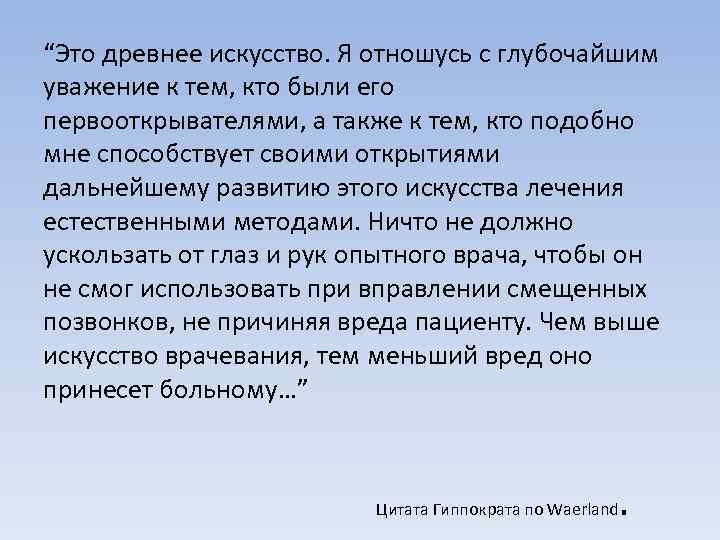 "Это древнее искусство. Я отношусь с глубочайшим уважение к тем, кто были его первооткрывателями, а также к тем, кто подобно мне способствует своими открытиями дальнейшему развитию этого искусства лечения естественными методами. Ничто не должно ускользать от глаз и рук опытного врача, чтобы он не смог использовать при вправлении смещенных позвонков, не причиняя вреда пациенту. Чем выше искусство врачевания, тем меньший вред оно принесет больному…"

Цитата Гиппократа по Waerland.